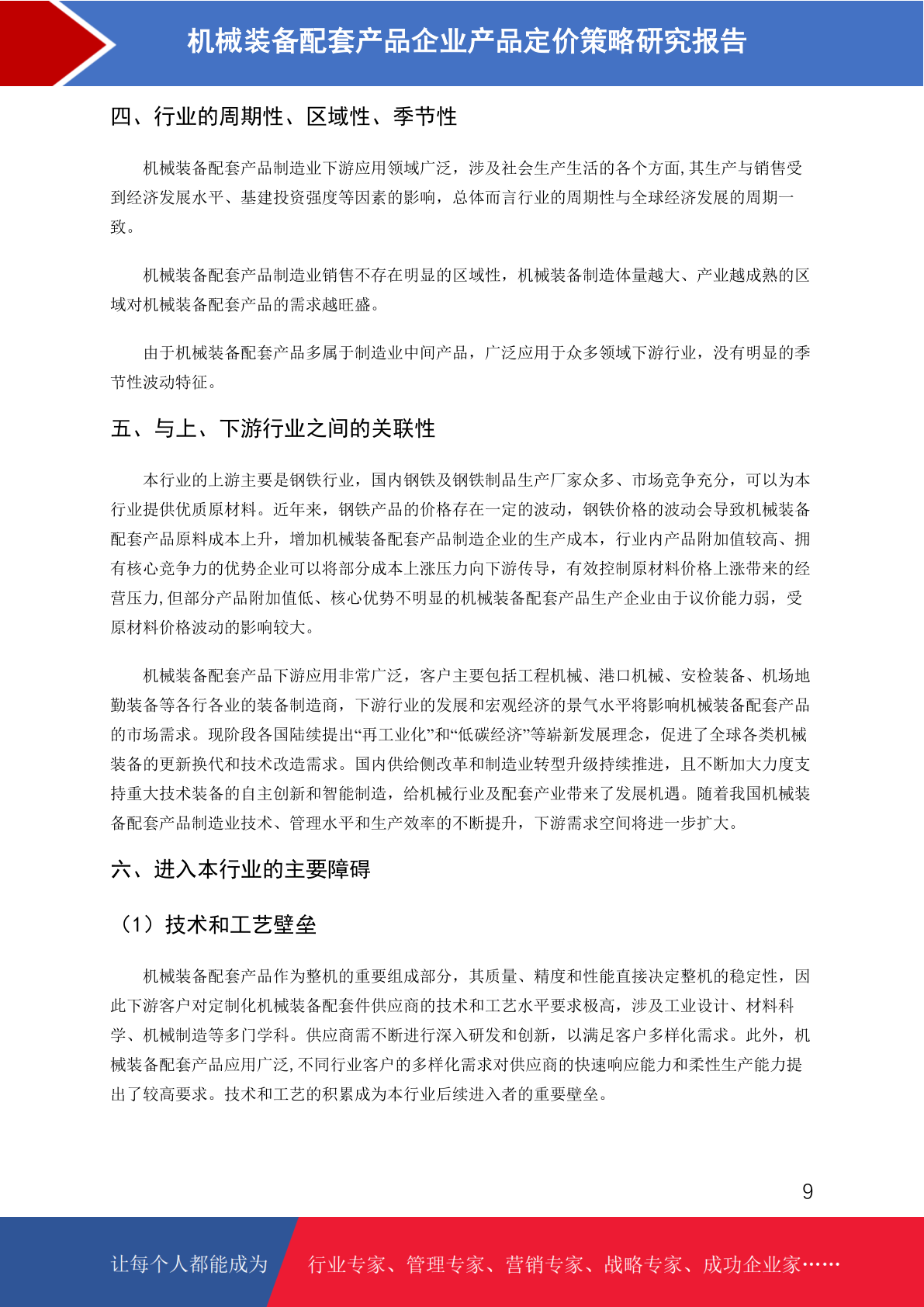 机械装备配套产品企业产品定价策略研究报告

四、行业的周期性、区域性、季节性

机械装备配套产品制造业下游应用领域广泛，涉及社会生产生活的各个方面,其生产与销售受到经济发展水平、基建投资强度等因素的影响，总体而言行业的周期性与全球经济发展的周期一致。

机械装备配套产品制造业销售不存在明显的区域性，机械装备制造体量越大、产业越成熟的区域对机械装备配套产品的需求越旺盛。

由于机械装备配套产品多属于制造业中间产品，广泛应用于众多领域下游行业，没有明显的季节性波动特征。

五、与上、下游行业之间的关联性

本行业的上游主要是钢铁行业，国内钢铁及钢铁制品生产厂家众多、市场竞争充分，可以为本行业提供优质原材料。近年来，钢铁产品的价格存在一定的波动，钢铁价格的波动会导致机械装备配套产品原料成本上升，增加机械装备配套产品制造企业的生产成本，行业内产品附加值较高、拥有核心竞争力的优势企业可以将部分成本上涨压力向下游传导，有效控制原材料价格上涨带来的经营压力,但部分产品附加值低、核心优势不明显的机械装备配套产品生产企业由于议价能力弱，受原材料价格波动的影响较大。

机械装备配套产品下游应用非常广泛，客户主要包括工程机械、港口机械、安检装备、机场地勤装备等各行各业的装备制造商，下游行业的发展和宏观经济的景气水平将影响机械装备配套产品的市场需求。现阶段各国陆续提出“再工业化”和“低碳经济”等崭新发展理念，促进了全球各类机械装备的更新换代和技术改造需求。国内供给侧改革和制造业转型升级持续推进，且不断加大力度支持重大技术装备的自主创新和智能制造，给机械行业及配套产业带来了发展机遇。随着我国机械装备配套产品制造业技术、管理水平和生产效率的不断提升，下游需求空间将进一步扩大。

六、进入本行业的主要障碍

（1）技术和工艺壁垒

机械装备配套产品作为整机的重要组成部分，其质量、精度和性能直接决定整机的稳定性，因此下游客户对定制化机械装备配套件供应商的技术和工艺水平要求极高，涉及工业设计、材料科学、机械制造等多门学科。供应商需不断进行深入研发和创新，以满足客户多样化需求。此外，机械装备配套产品应用广泛,不同行业客户的多样化需求对供应商的快速响应能力和柔性生产能力提出了较高要求。技术和工艺的积累成为本行业后续进入者的重要壁垒。

9

让每个人都能成为 行业专家、管理专家、营销专家、战略专家、成功企业家……